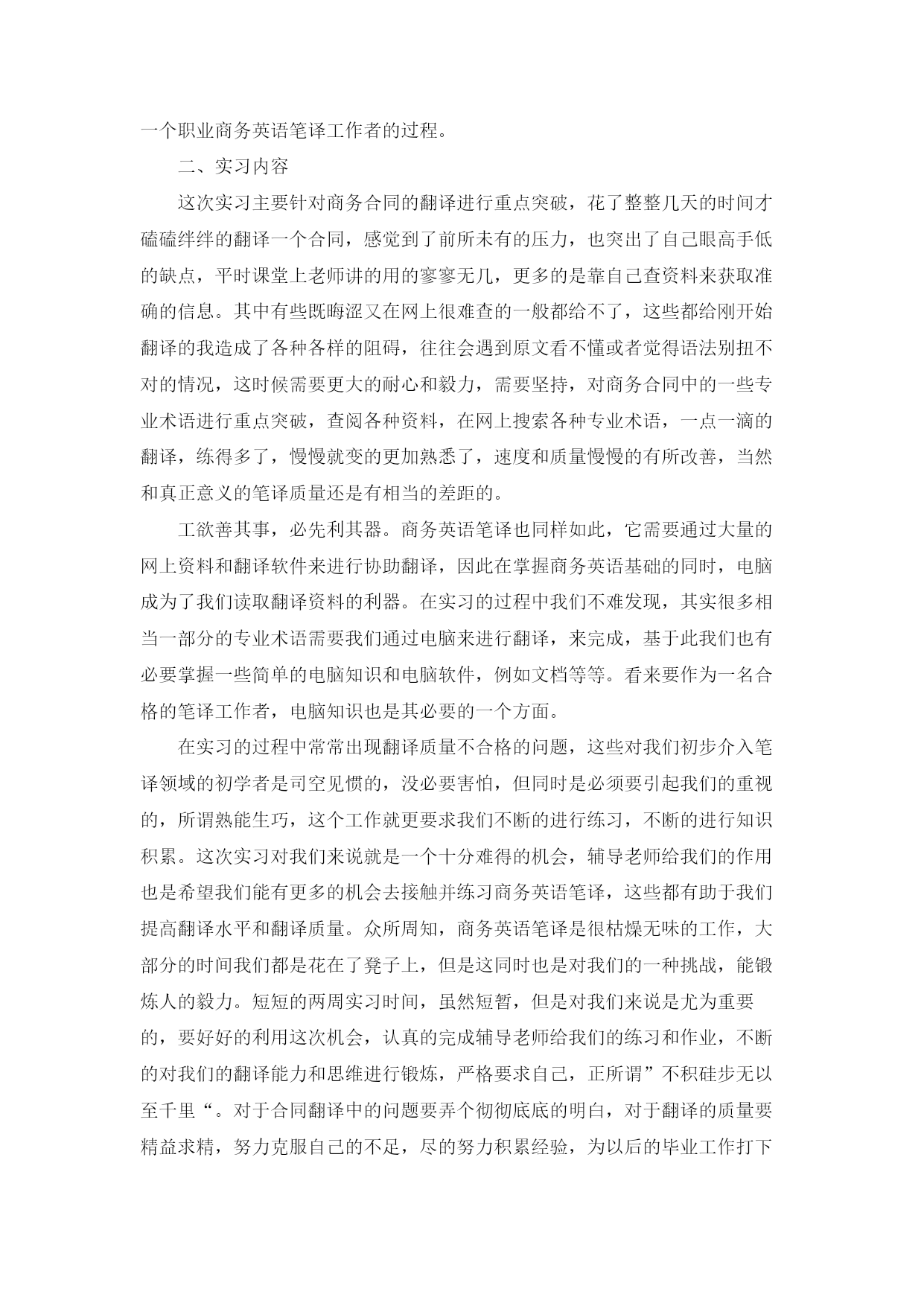 一个职业商务英语笔译工作者的过程。

二、实习内容

这次实习主要针对商务合同的翻译进行重点突破，花了整整几天的时间才磕磕绊绊的翻译一个合同，感觉到了前所未有的压力，也突出了自己眼高手低的缺点，平时课堂上老师讲的用的寥寥无几，更多的是靠自己查资料来获取准确的信息。其中有些既晦涩又在网上很难查的一般都给不了，这些都给刚开始翻译的我造成了各种各样的阻碍，往往会遇到原文看不懂或者觉得语法别扭不对的情况，这时候需要更大的耐心和毅力，需要坚持，对商务合同中的一些专业术语进行重点突破，查阅各种资料，在网上搜索各种专业术语，一点一滴的翻译，练得多了，慢慢就变的更加熟悉了，速度和质量慢慢的有所改善，当然和真正意义的笔译质量还是有相当的差距的。

工欲善其事，必先利其器。商务英语笔译也同样如此，它需要通过大量的网上资料和翻译软件来进行协助翻译，因此在掌握商务英语基础的同时，电脑成为了我们读取翻译资料的利器。在实习的过程中我们不难发现，其实很多相当一部分的专业术语需要我们通过电脑来进行翻译，来完成，基于此我们也有必要掌握一些简单的电脑知识和电脑软件，例如文档等等。看来要作为一名合格的笔译工作者，电脑知识也是其必要的一个方面。

在实习的过程中常常出现翻译质量不合格的问题，这些对我们初步介入笔译领域的初学者是司空见惯的，没必要害怕，但同时是必须要引起我们的重视的，所谓熟能生巧，这个工作就更要求我们不断的进行练习，不断的进行知识积累。这次实习对我们来说就是一个十分难得的机会，辅导老师给我们的作用也是希望我们能有更多的机会去接触并练习商务英语笔译，这些都有助于我们提高翻译水平和翻译质量。众所周知，商务英语笔译是很枯燥无味的工作，大部分的时间我们都是花在了凳子上，但是这同时也是对我们的一种挑战，能锻炼人的毅力。短短的两周实习时间，虽然短暂，但是对我们来说是尤为重要的，要好好的利用这次机会，认真的完成辅导老师给我们的练习和作业，不断的对我们的翻译能力和思维进行锻炼，严格要求自己，正所谓”不积硅步无以至千里“。对于合同翻译中的问题要弄个彻彻底底的明白，对于翻译的质量要精益求精，努力克服自己的不足，尽的努力积累经验，为以后的毕业工作打下